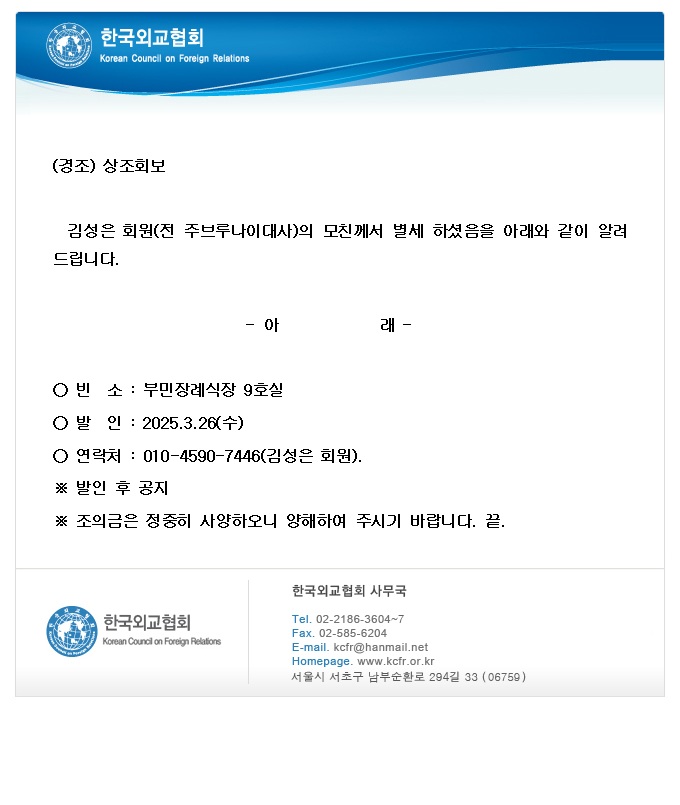 한국외교협회
Korean Council on Foreign Relations

(경조) 상조회보

김성은 회원(전 주브루나이대사)의 모친께서 별세 하셨음을 아래와 같이 알려 드립니다.

- 아 래 -

○ 빈 소 : 부민장례식장 9호실
○ 발 인 : 2025.3.26(수)
○ 연락처 : 010-4590-7446(김성은 회원).
※ 발인 후 공지
※ 조의금은 정중히 사양하오니 양해하여 주시기 바랍니다. 끝.

한국외교협회
Korean Council on Foreign Relations

한국외교협회 사무국
Tel. 02-2186-3604~7
Fax. 02-585-6204
E-mail. kcfr@hanmail.net
Homepage. www.kcfr.or.kr
서울시 서초구 남부순환로 294길 33 (06759)